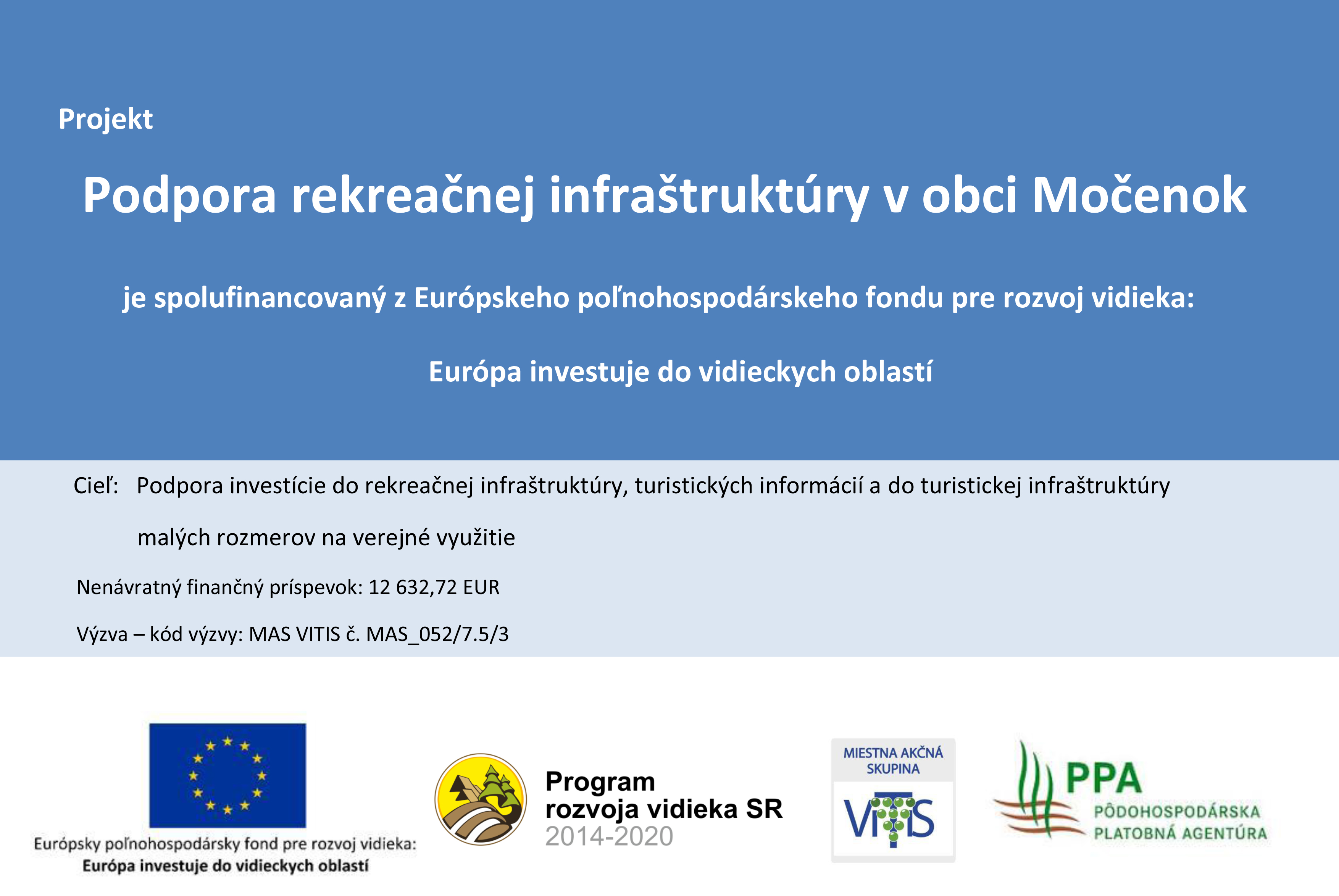 Projekt

Podpora rekreačnej infraštruktúry v obci Močenok

je spolufinancovaný z Európskeho poľnohospodárskeho fondu pre rozvoj vidieka:

Európa investuje do vidieckych oblastí

Cieľ: Podpora investície do rekreačnej infraštruktúry, turistických informácií a do turistickej infraštruktúry malých rozmerov na verejné využitie

Nenávratný finančný príspevok: 12 632,72 EUR

Výzva – kód výzvy: MAS VITIS č. MAS_052/7.5/3

Európsky poľnohospodársky fond pre rozvoj vidieka:
Európa investuje do vidieckych oblastí

Program rozvoja vidieka SR 2014-2020

MIESTNA AKČNÁ SKUPINA
VITIS

PPA
PÔDOHOSPODÁRSKA PLATOBNÁ AGENTÚRA